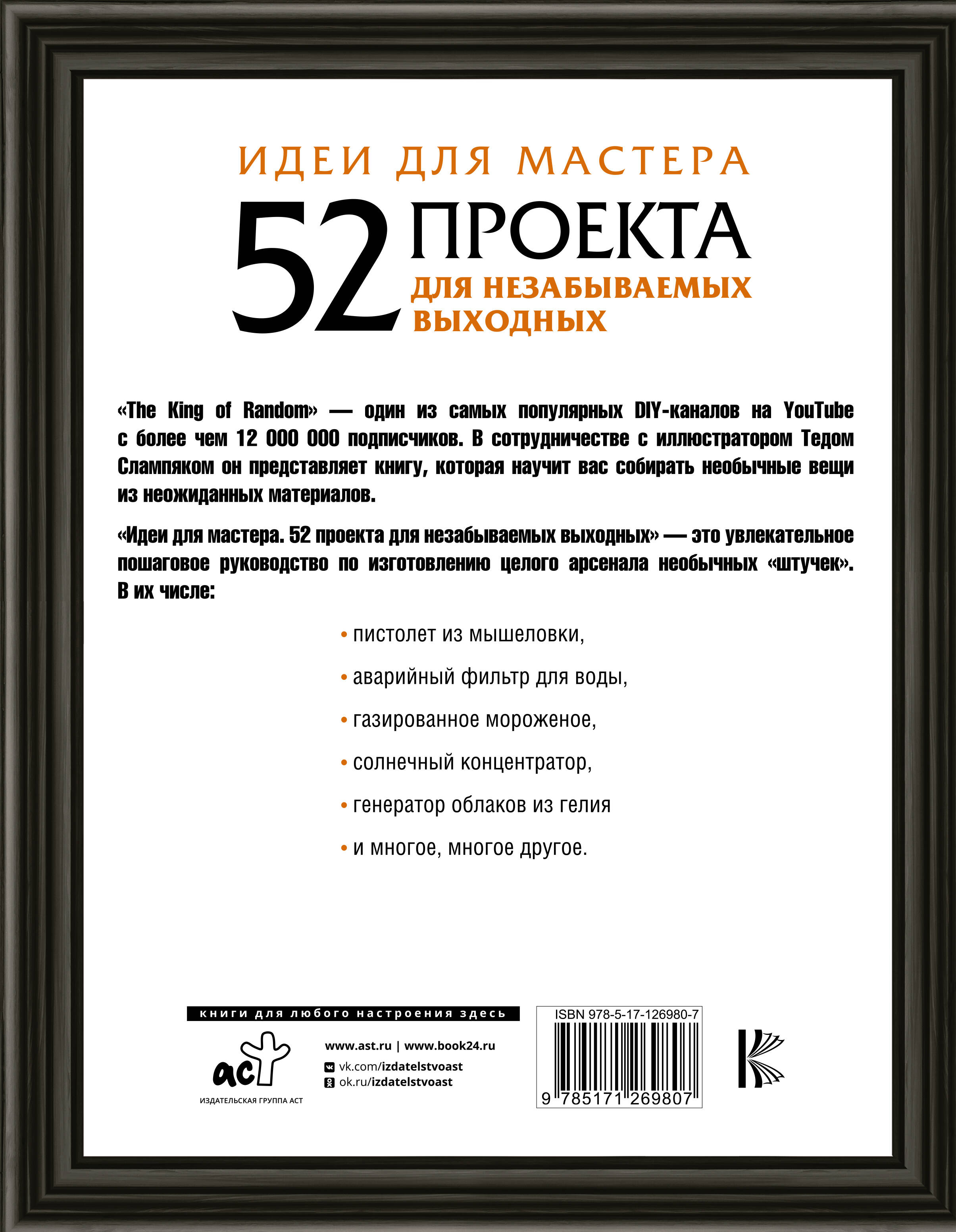 ИДЕИ ДЛЯ МАСТЕРА
52 ПРОЕКТА
ДЛЯ НЕЗАБЫВАЕМЫХ ВЫХОДНЫХ

«The King of Random» — один из самых популярных DIY-каналов на YouTube с более чем 12 000 000 подписчиков. В сотрудничестве с иллюстратором Тедом Слампяком он представляет книгу, которая научит вас собирать необычные вещи из неожиданных материалов.

«Идеи для мастера. 52 проекта для незабываемых выходных» — это увлекательное пошаговое руководство по изготовлению целого арсенала необычных «штучек». В их числе:

• пистолет из мышеловки,
• аварийный фильтр для воды,
• газированное мороженое,
• солнечный концентратор,
• генератор облаков из гелия
• и многое, многое другое.

книги для любого настроения здесь
аст
ИЗДАТЕЛЬСКАЯ ГРУППА АСТ
www.ast.ru | www.book24.ru
vk.com/izdatelstvoast
ok.ru/izdatelstvoast

ISBN 978-5-17-126980-7
9 785171 269807